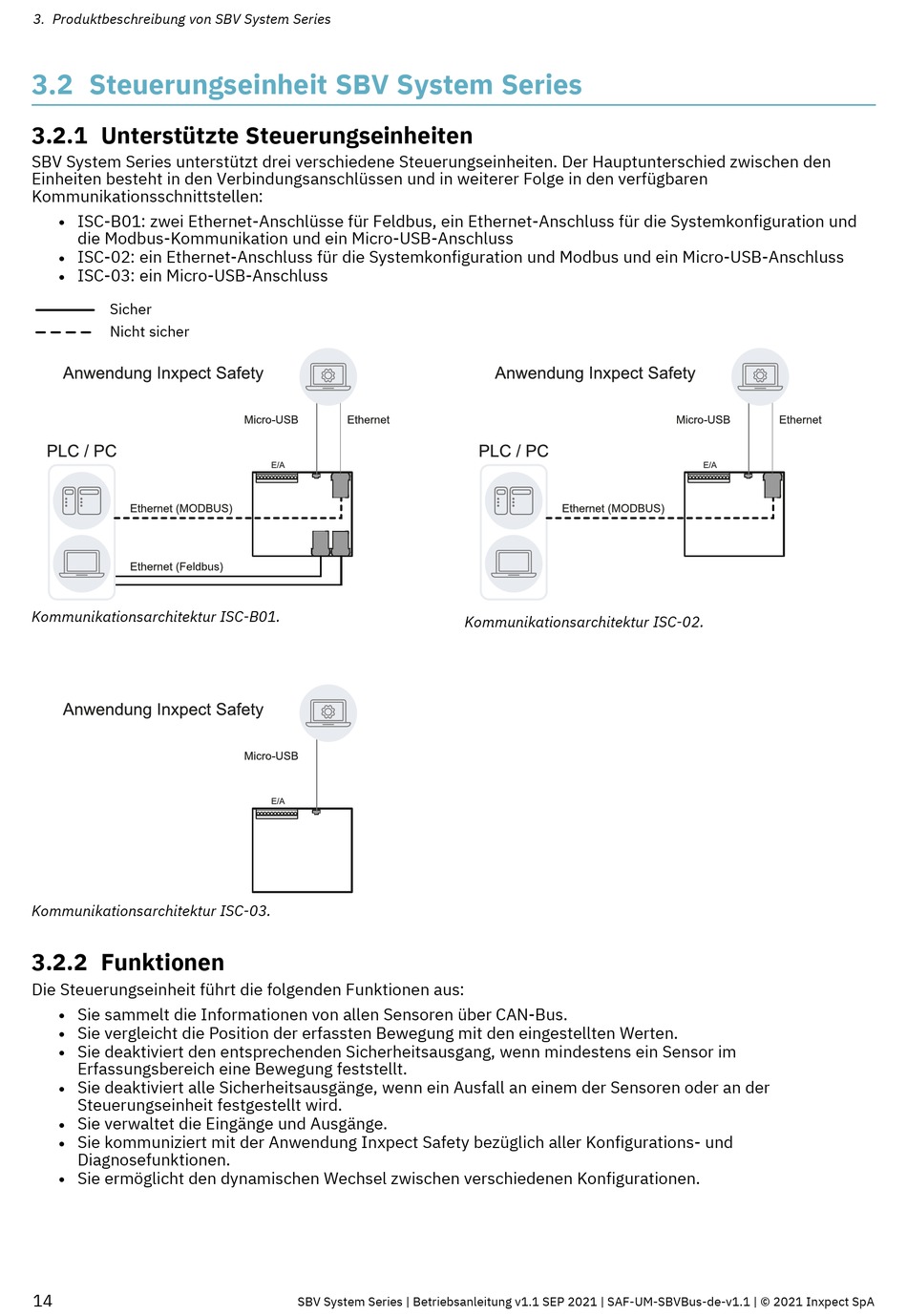 3. Produktbeschreibung von SBV System Series

3.2 Steuerungseinheit SBV System Series

3.2.1 Unterstützte Steuerungseinheiten

SBV System Series unterstützt drei verschiedene Steuerungseinheiten. Der Hauptunterschied zwischen den Einheiten besteht in den Verbindungsanschlüssen und in weiterer Folge in den verfügbaren Kommunikationsschnittstellen:

• ISC-B01: zwei Ethernet-Anschlüsse für Feldbus, ein Ethernet-Anschluss für die Systemkonfiguration und die Modbus-Kommunikation und ein Micro-USB-Anschluss
• ISC-02: ein Ethernet-Anschluss für die Systemkonfiguration und Modbus und ein Micro-USB-Anschluss
• ISC-03: ein Micro-USB-Anschluss

Sicher
Nicht sicher

Anwendung Inxpect Safety
Micro-USB
Ethernet
PLC / PC
E/A
Ethernet (MODBUS)
Ethernet (Feldbus)

Kommunikationsarchitektur ISC-B01.

Anwendung Inxpect Safety
Micro-USB
Ethernet
PLC / PC
E/A
Ethernet (MODBUS)

Kommunikationsarchitektur ISC-02.

Anwendung Inxpect Safety
Micro-USB
E/A

Kommunikationsarchitektur ISC-03.

3.2.2 Funktionen

Die Steuerungseinheit führt die folgenden Funktionen aus:

• Sie sammelt die Informationen von allen Sensoren über CAN-Bus.
• Sie vergleicht die Position der erfassten Bewegung mit den eingestellten Werten.
• Sie deaktiviert den entsprechenden Sicherheitsausgang, wenn mindestens ein Sensor im Erfassungsbereich eine Bewegung feststellt.
• Sie deaktiviert alle Sicherheitsausgänge, wenn ein Ausfall an einem der Sensoren oder an der Steuerungseinheit festgestellt wird.
• Sie verwaltet die Eingänge und Ausgänge.
• Sie kommuniziert mit der Anwendung Inxpect Safety bezüglich aller Konfigurations- und Diagnosefunktionen.
• Sie ermöglicht den dynamischen Wechsel zwischen verschiedenen Konfigurationen.

14 SBV System Series | Betriebsanleitung v1.1 SEP 2021 | SAF-UM-SBVBus-de-v1.1 | © 2021 Inxpect SpA